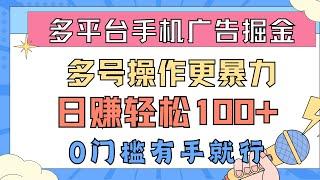 多平台手机广告掘金

多号操作更暴力

日赚轻松100+

0门槛有手就行